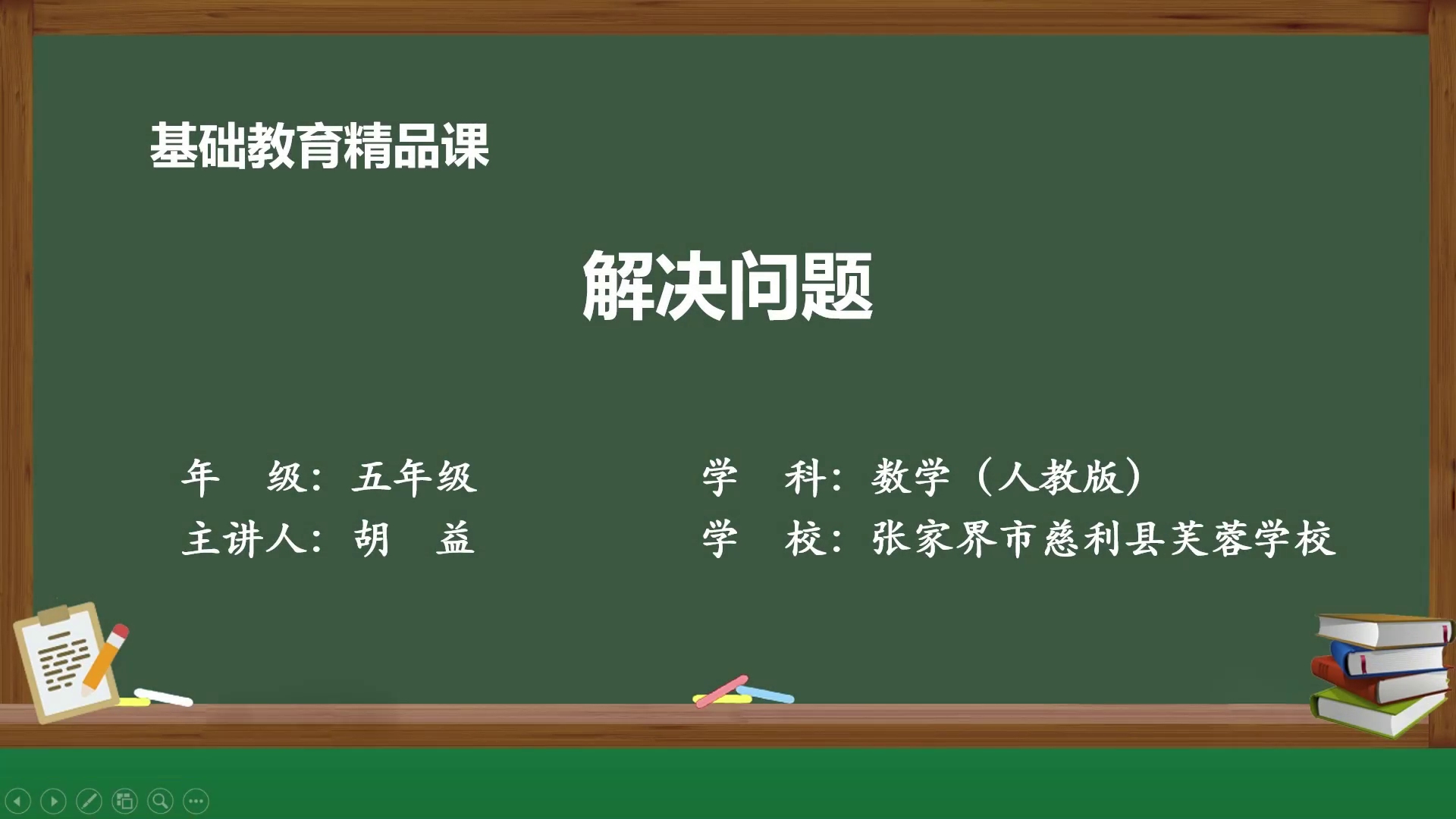 基础教育精品课

解决问题

年　级：五年级
主讲人：胡　益

学　科：数学（人教版）
学　校：张家界市慈利县芙蓉学校